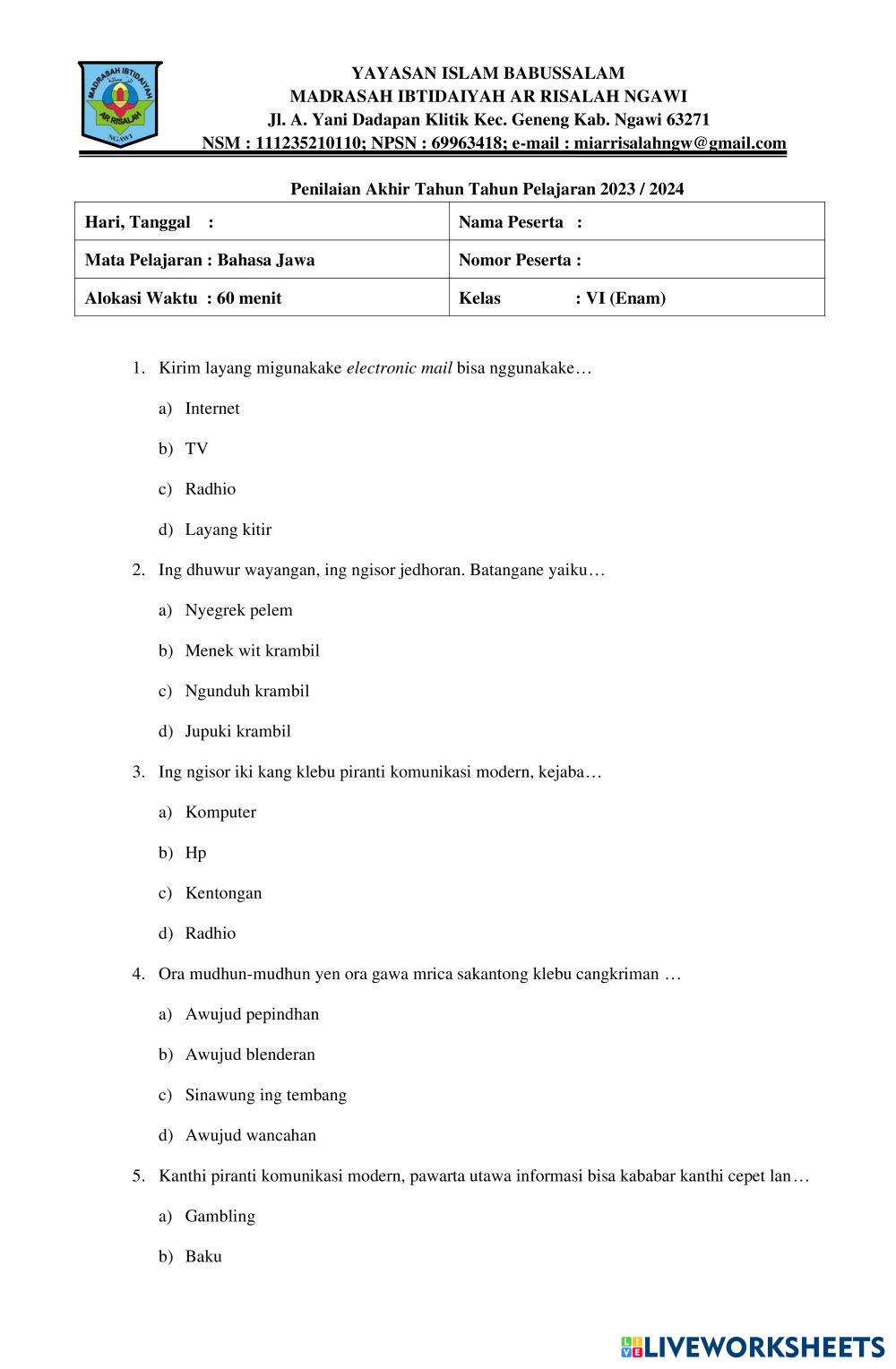 MADRASAH IBTIDAIYAH
AR RISALAH
NGAWI

YAYASAN ISLAM BABUSSALAM
MADRASAH IBTIDAIYAH AR RISALAH NGAWI
Jl. A. Yani Dadapan Klitik Kec. Geneng Kab. Ngawi 63271
NSM : 111235210110; NPSN : 69963418; e-mail : miarrisalahngw@gmail.com

Penilaian Akhir Tahun Tahun Pelajaran 2023 / 2024

| Hari, Tanggal : | Nama Peserta : |
|---|---|
| Mata Pelajaran : Bahasa Jawa | Nomor Peserta : |
| Alokasi Waktu : 60 menit | Kelas : VI (Enam) |

1. Kirim layang migunakake electronic mail bisa nggunakake…
a) Internet
b) TV
c) Radhio
d) Layang kitir

2. Ing dhuwur wayangan, ing ngisor jedhoran. Batangane yaiku…
a) Nyegrek pelem
b) Menek wit krambil
c) Ngunduh krambil
d) Jupuki krambil

3. Ing ngisor iki kang klebu piranti komunikasi modern, kejaba…
a) Komputer
b) Hp
c) Kentongan
d) Radhio

4. Ora mudhun-mudhun yen ora gawa mrica sakantong klebu cangkriman …
a) Awujud pepindhan
b) Awujud blenderan
c) Sinawung ing tembang
d) Awujud wancahan

5. Kanthi piranti komunikasi modern, pawarta utawa informasi bisa kababar kanthi cepet lan…
a) Gambling
b) Baku

LIVEWORKSHEETS